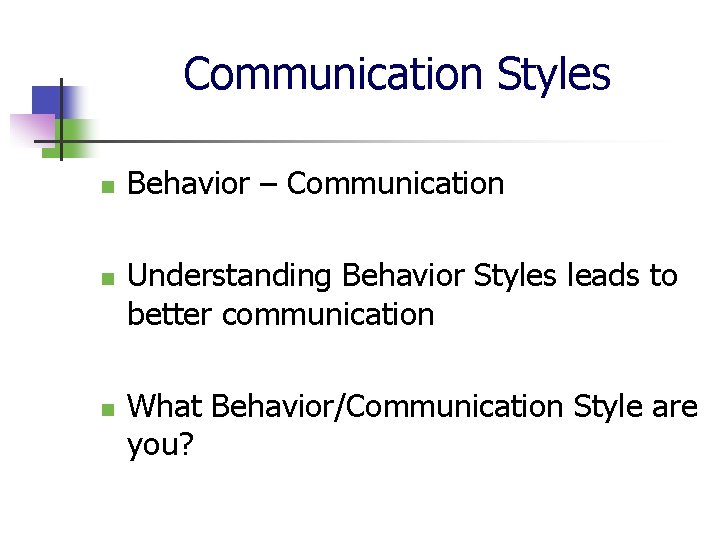 Communication Styles

- Behavior – Communication

- Understanding Behavior Styles leads to better communication

- What Behavior/Communication Style are you?